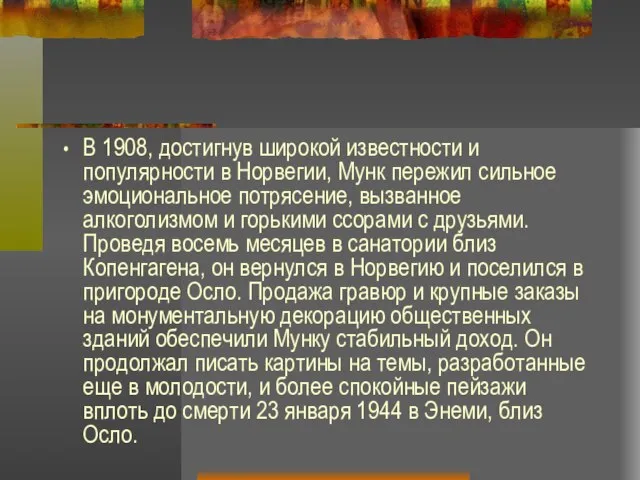 • В 1908, достигнув широкой известности и популярности в Норвегии, Мунк пережил сильное эмоциональное потрясение, вызванное алкоголизмом и горькими ссорами с друзьями. Проведя восемь месяцев в санатории близ Копенгагена, он вернулся в Норвегию и поселился в пригороде Осло. Продажа гравюр и крупные заказы на монументальную декорацию общественных зданий обеспечили Мунку стабильный доход. Он продолжал писать картины на темы, разработанные еще в молодости, и более спокойные пейзажи вплоть до смерти 23 января 1944 в Энеми, близ Осло.